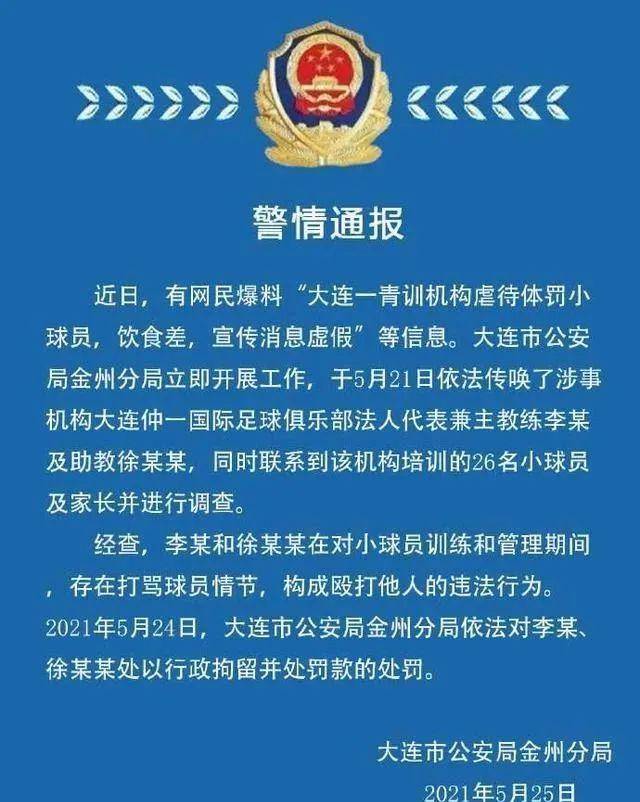 警情通报

近日，有网民爆料“大连一青训机构虐待体罚小球员，饮食差，宣传消息虚假”等信息。大连市公安局金州分局立即开展工作，于5月21日依法传唤了涉事机构大连仲一国际足球俱乐部法人代表兼主教练李某及助教徐某某，同时联系到该机构培训的26名小球员及家长并进行调查。

经查，李某和徐某某在对小球员训练和管理期间，存在打骂球员情节，构成殴打他人的违法行为。2021年5月24日，大连市公安局金州分局依法对李某、徐某某处以行政拘留并处罚款的处罚。

大连市公安局金州分局
2021年5月25日